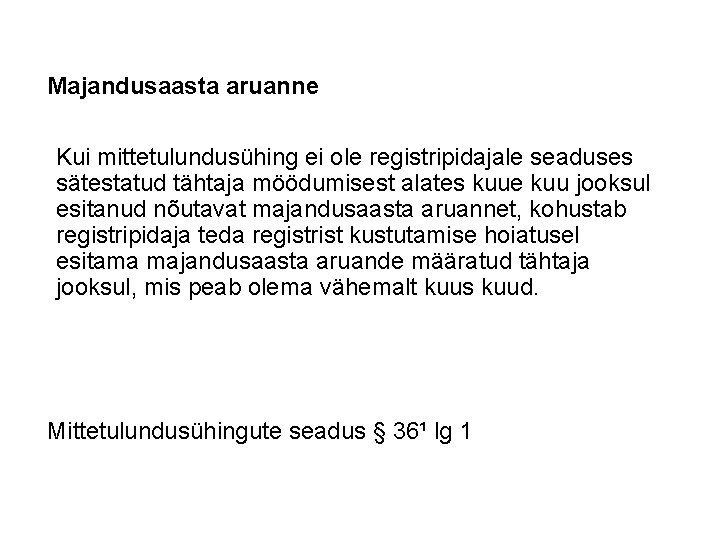 Majandusaasta aruanne

Kui mittetulundusühing ei ole registripidajale seaduses sätestatud tähtaja möödumisest alates kuue kuu jooksul esitanud nõutavat majandusaasta aruannet, kohustab registripidaja teda registrist kustutamise hoiatusel esitama majandusaasta aruande määratud tähtaja jooksul, mis peab olema vähemalt kuus kuud.

Mittetulundusühingute seadus § 36¹ lg 1